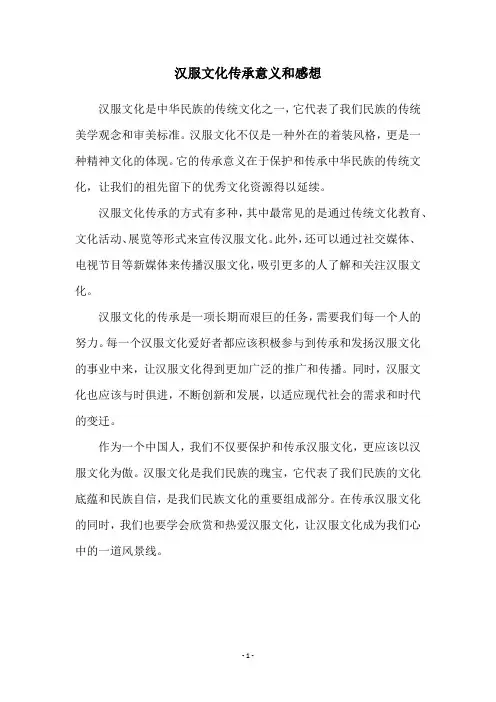 汉服文化传承意义和感想

汉服文化是中华民族的传统文化之一，它代表了我们民族的传统美学观念和审美标准。汉服文化不仅是一种外在的着装风格，更是一种精神文化的体现。它的传承意义在于保护和传承中华民族的传统文化，让我们的祖先留下的优秀文化资源得以延续。

汉服文化传承的方式有多种，其中最常见的是通过传统文化教育、文化活动、展览等形式来宣传汉服文化。此外，还可以通过社交媒体、电视节目等新媒体来传播汉服文化，吸引更多的人了解和关注汉服文化。

汉服文化的传承是一项长期而艰巨的任务，需要我们每一个人的努力。每一个汉服文化爱好者都应该积极参与到传承和发扬汉服文化的事业中来，让汉服文化得到更加广泛的推广和传播。同时，汉服文化也应该与时俱进，不断创新和发展，以适应现代社会的需求和时代的变迁。

作为一个中国人，我们不仅要保护和传承汉服文化，更应该以汉服文化为傲。汉服文化是我们民族的瑰宝，它代表了我们民族的文化底蕴和民族自信，是我们民族文化的重要组成部分。在传承汉服文化的同时，我们也要学会欣赏和热爱汉服文化，让汉服文化成为我们心中的一道风景线。

- 1 -